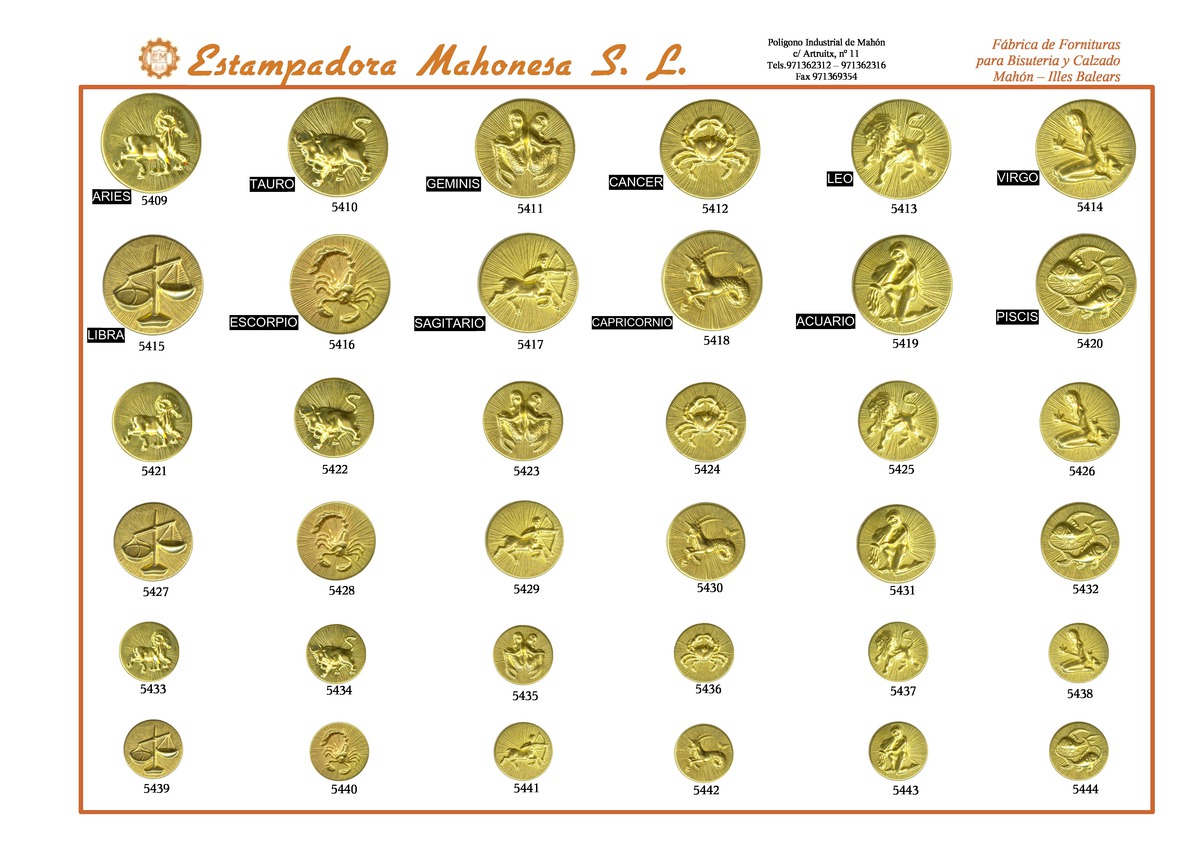 Estampadora Mahonesa S. L.

Polígono Industrial de Mahón
c/ Artruitx, nº 11
Tels.971362312 – 971362316
Fax 971369354

Fábrica de Fornituras
para Bisuteria y Calzado
Mahón – Illes Balears

ARIES
5409

TAURO
5410

GEMINIS
5411

CANCER
5412

LEO
5413

VIRGO
5414

LIBRA
5415

ESCORPIO
5416

SAGITARIO
5417

CAPRICORNIO
5418

ACUARIO
5419

PISCIS
5420

5421

5422

5423

5424

5425

5426

5427

5428

5429

5430

5431

5432

5433

5434

5435

5436

5437

5438

5439

5440

5441

5442

5443

5444